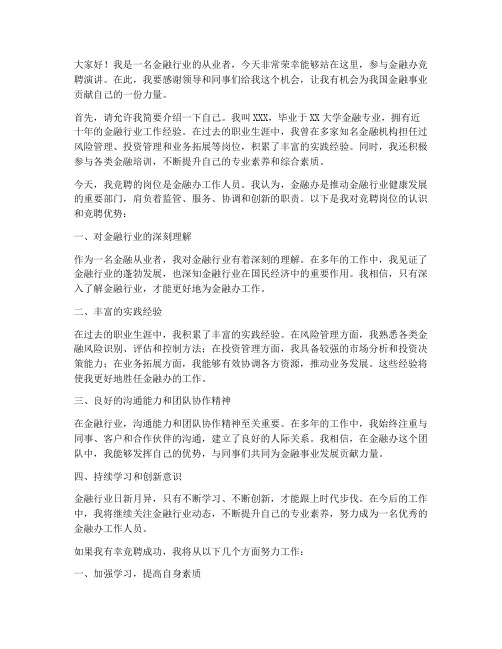 大家好！我是一名金融行业的从业者，今天非常荣幸能够站在这里，参与金融办竞聘演讲。在此，我要感谢领导和同事们给我这个机会，让我有机会为我国金融事业贡献自己的一份力量。

首先，请允许我简要介绍一下自己。我叫XXX，毕业于XX大学金融专业，拥有近十年的金融行业工作经验。在过去的职业生涯中，我曾在多家知名金融机构担任过风险管理、投资管理和业务拓展等岗位，积累了丰富的实践经验。同时，我还积极参与各类金融培训，不断提升自己的专业素养和综合素质。

今天，我竞聘的岗位是金融办工作人员。我认为，金融办是推动金融行业健康发展的重要部门，肩负着监管、服务、协调和创新的职责。以下是我对竞聘岗位的认识和竞聘优势：

一、对金融行业的深刻理解

作为一名金融从业者，我对金融行业有着深刻的理解。在多年的工作中，我见证了金融行业的蓬勃发展，也深知金融行业在国民经济中的重要作用。我相信，只有深入了解金融行业，才能更好地为金融办工作。

二、丰富的实践经验

在过去的职业生涯中，我积累了丰富的实践经验。在风险管理方面，我熟悉各类金融风险识别、评估和控制方法；在投资管理方面，我具备较强的市场分析和投资决策能力；在业务拓展方面，我能够有效协调各方资源，推动业务发展。这些经验将使我更好地胜任金融办的工作。

三、良好的沟通能力和团队协作精神

在金融行业，沟通能力和团队协作精神至关重要。在多年的工作中，我始终注重与同事、客户和合作伙伴的沟通，建立了良好的人际关系。我相信，在金融办这个团队中，我能够发挥自己的优势，与同事们共同为金融事业发展贡献力量。

四、持续学习和创新意识

金融行业日新月异，只有不断学习、不断创新，才能跟上时代步伐。在今后的工作中，我将继续关注金融行业动态，不断提升自己的专业素养，努力成为一名优秀的金融办工作人员。

如果我有幸竞聘成功，我将从以下几个方面努力工作：

一、加强学习，提高自身素质